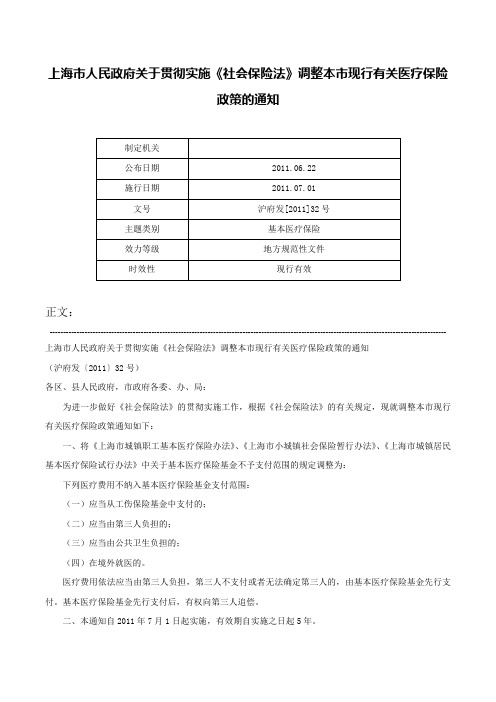 上海市人民政府关于贯彻实施《社会保险法》调整本市现行有关医疗保险政策的通知

| 制定机关 | |
|---|---|
| 公布日期 | 2011.06.22 |
| 施行日期 | 2011.07.01 |
| 文号 | 沪府发[2011]32号 |
| 主题类别 | 基本医疗保险 |
| 效力等级 | 地方规范性文件 |
| 时效性 | 现行有效 |

正文：

上海市人民政府关于贯彻实施《社会保险法》调整本市现行有关医疗保险政策的通知

（沪府发〔2011〕32号）

各区、县人民政府，市政府各委、办、局：

为进一步做好《社会保险法》的贯彻实施工作，根据《社会保险法》的有关规定，现就调整本市现行有关医疗保险政策通知如下：

一、将《上海市城镇职工基本医疗保险办法》、《上海市小城镇社会保险暂行办法》、《上海市城镇居民基本医疗保险试行办法》中关于基本医疗保险基金不予支付范围的规定调整为：

下列医疗费用不纳入基本医疗保险基金支付范围：

（一）应当从工伤保险基金中支付的；

（二）应当由第三人负担的；

（三）应当由公共卫生负担的；

（四）在境外就医的。

医疗费用依法应当由第三人负担，第三人不支付或者无法确定第三人的，由基本医疗保险基金先行支付。基本医疗保险基金先行支付后，有权向第三人追偿。

二、本通知自2011年7月1日起实施，有效期自实施之日起5年。